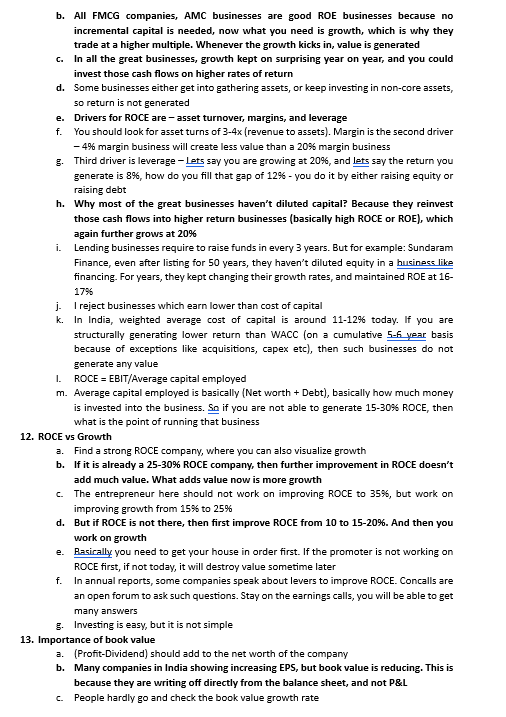 b. All FMCG companies, AMC businesses are good ROE businesses because no incremental capital is needed, now what you need is growth, which is why they trade at a higher multiple. Whenever the growth kicks in, value is generated
c. In all the great businesses, growth kept on surprising year on year, and you could invest those cash flows on higher rates of return
d. Some businesses either get into gathering assets, or keep investing in non-core assets, so return is not generated
e. Drivers for ROCE are – asset turnover, margins, and leverage
f. You should look for asset turns of 3-4x (revenue to assets). Margin is the second driver – 4% margin business will create less value than a 20% margin business
g. Third driver is leverage – Lets say you are growing at 20%, and lets say the return you generate is 8%, how do you fill that gap of 12% - you do it by either raising equity or raising debt
h. Why most of the great businesses haven't diluted capital? Because they reinvest those cash flows into higher return businesses (basically high ROCE or ROE), which again further grows at 20%
i. Lending businesses require to raise funds in every 3 years. But for example: Sundaram Finance, even after listing for 50 years, they haven't diluted equity in a business like financing. For years, they kept changing their growth rates, and maintained ROE at 16-17%
j. I reject businesses which earn lower than cost of capital
k. In India, weighted average cost of capital is around 11-12% today. If you are structurally generating lower return than WACC (on a cumulative 5-6 year basis because of exceptions like acquisitions, capex etc), then such businesses do not generate any value
l. ROCE = EBIT/Average capital employed
m. Average capital employed is basically (Net worth + Debt), basically how much money is invested into the business. So if you are not able to generate 15-30% ROCE, then what is the point of running that business
12. ROCE vs Growth
a. Find a strong ROCE company, where you can also visualize growth
b. If it is already a 25-30% ROCE company, then further improvement in ROCE doesn't add much value. What adds value now is more growth
c. The entrepreneur here should not work on improving ROCE to 35%, but work on improving growth from 15% to 25%
d. But if ROCE is not there, then first improve ROCE from 10 to 15-20%. And then you work on growth
e. Basically you need to get your house in order first. If the promoter is not working on ROCE first, if not today, it will destroy value sometime later
f. In annual reports, some companies speak about levers to improve ROCE. Concalls are an open forum to ask such questions. Stay on the earnings calls, you will be able to get many answers
g. Investing is easy, but it is not simple
13. Importance of book value
a. (Profit-Dividend) should add to the net worth of the company
b. Many companies in India showing increasing EPS, but book value is reducing. This is because they are writing off directly from the balance sheet, and not P&L
c. People hardly go and check the book value growth rate